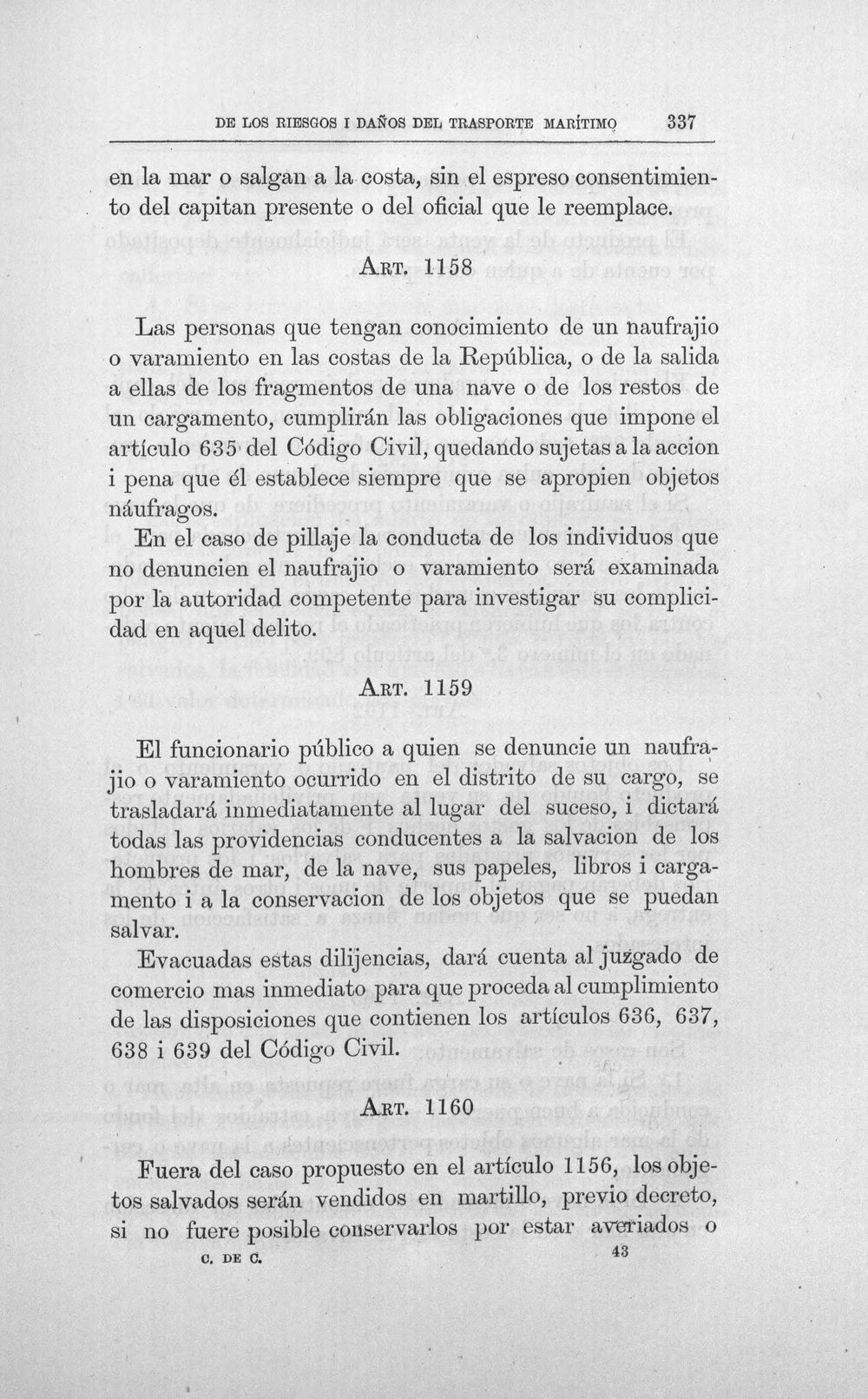 DE LOS RIESGOS I DAÑOS DEL TRASPORTE MARÍTIMO 337

en la mar o salgan a la costa, sin el espreso consentimiento del capitan presente o del oficial que le reemplace.

ART. 1158

Las personas que tengan conocimiento de un naufrajio o varamiento en las costas de la República, o de la salida a ellas de los fragmentos de una nave o de los restos de un cargamento, cumplirán las obligaciones que impone el artículo 635 del Código Civil, quedando sujetas a la accion i pena que él establece siempre que se apropien objetos náufragos.

En el caso de pillaje la conducta de los individuos que no denuncien el naufrajio o varamiento será examinada por la autoridad competente para investigar su complicidad en aquel delito.

ART. 1159

El funcionario público a quien se denuncie un naufrajio o varamiento ocurrido en el distrito de su cargo, se trasladará inmediatamente al lugar del suceso, i dictará todas las providencias conducentes a la salvacion de los hombres de mar, de la nave, sus papeles, libros i cargamento i a la conservacion de los objetos que se puedan salvar.

Evacuadas estas dilijencias, dará cuenta al juzgado de comercio mas inmediato para que proceda al cumplimiento de las disposiciones que contienen los artículos 636, 637, 638 i 639 del Código Civil.

ART. 1160

Fuera del caso propuesto en el artículo 1156, los objetos salvados serán vendidos en martillo, previo decreto, si no fuere posible conservarlos por estar averiados o

C. DE C. 43